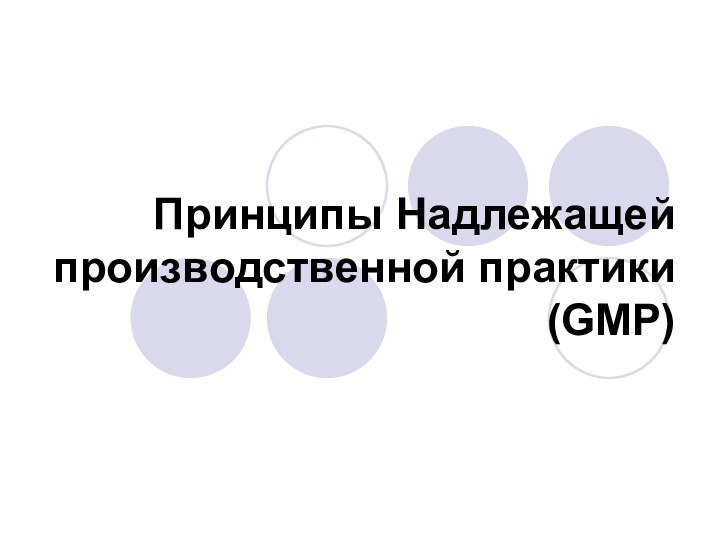 Принципы Надлежащей производственной практики (GMP)